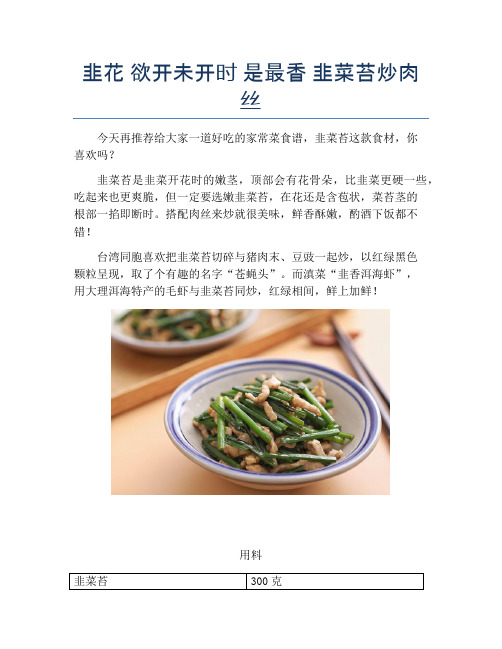 韭花 欲开未开时 是最香 韭菜苔炒肉丝

今天再推荐给大家一道好吃的家常菜食谱，韭菜苔这款食材，你喜欢吗？

韭菜苔是韭菜开花时的嫩茎，顶部会有花骨朵，比韭菜更硬一些，吃起来也更爽脆，但一定要选嫩韭菜苔，在花还是含苞状，菜苔茎的根部一掐即断时。搭配肉丝来炒就很美味，鲜香酥嫩，酌酒下饭都不错！

台湾同胞喜欢把韭菜苔切碎与猪肉末、豆豉一起炒，以红绿黑色颗粒呈现，取了个有趣的名字“苍蝇头”。而滇菜“韭香洱海虾”，用大理洱海特产的毛虾与韭菜苔同炒，红绿相间，鲜上加鲜！

用料

| 韭菜苔 | 300 克 |
|---|---|